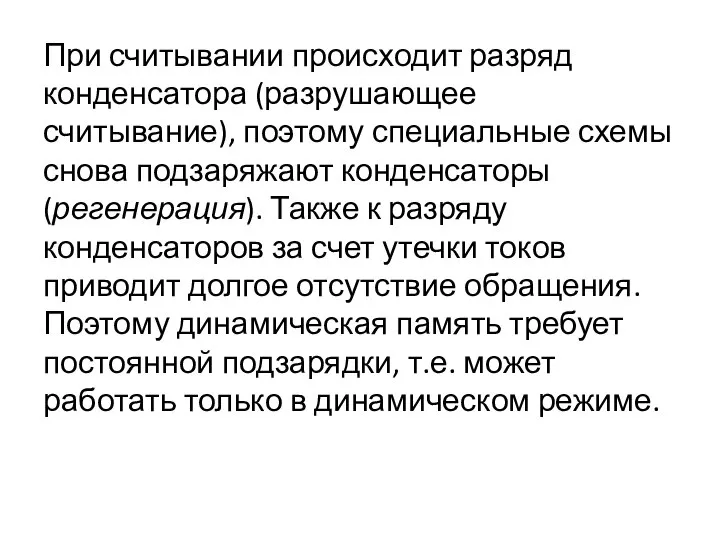 При считывании происходит разряд конденсатора (разрушающее считывание), поэтому специальные схемы снова подзаряжают конденсаторы (регенерация). Также к разряду конденсаторов за счет утечки токов приводит долгое отсутствие обращения. Поэтому динамическая память требует постоянной подзарядки, т.е. может работать только в динамическом режиме.